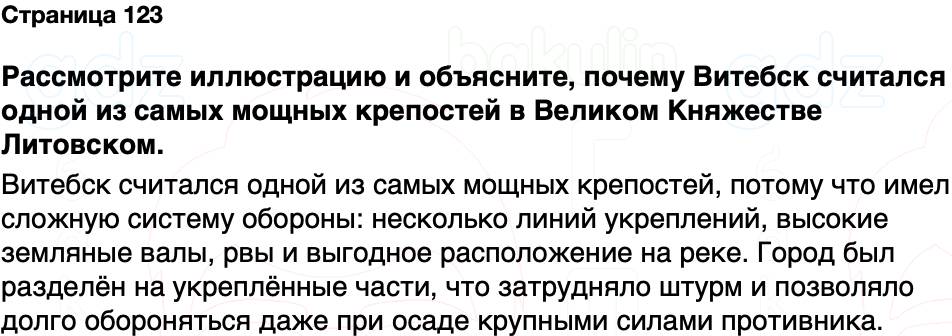 Страница 123

Рассмотрите иллюстрацию и объясните, почему Витебск считался одной из самых мощных крепостей в Великом Княжестве Литовском.

Витебск считался одной из самых мощных крепостей, потому что имел сложную систему обороны: несколько линий укреплений, высокие земляные валы, рвы и выгодное расположение на реке. Город был разделён на укреплённые части, что затрудняло штурм и позволяло долго обороняться даже при осаде крупными силами противника.